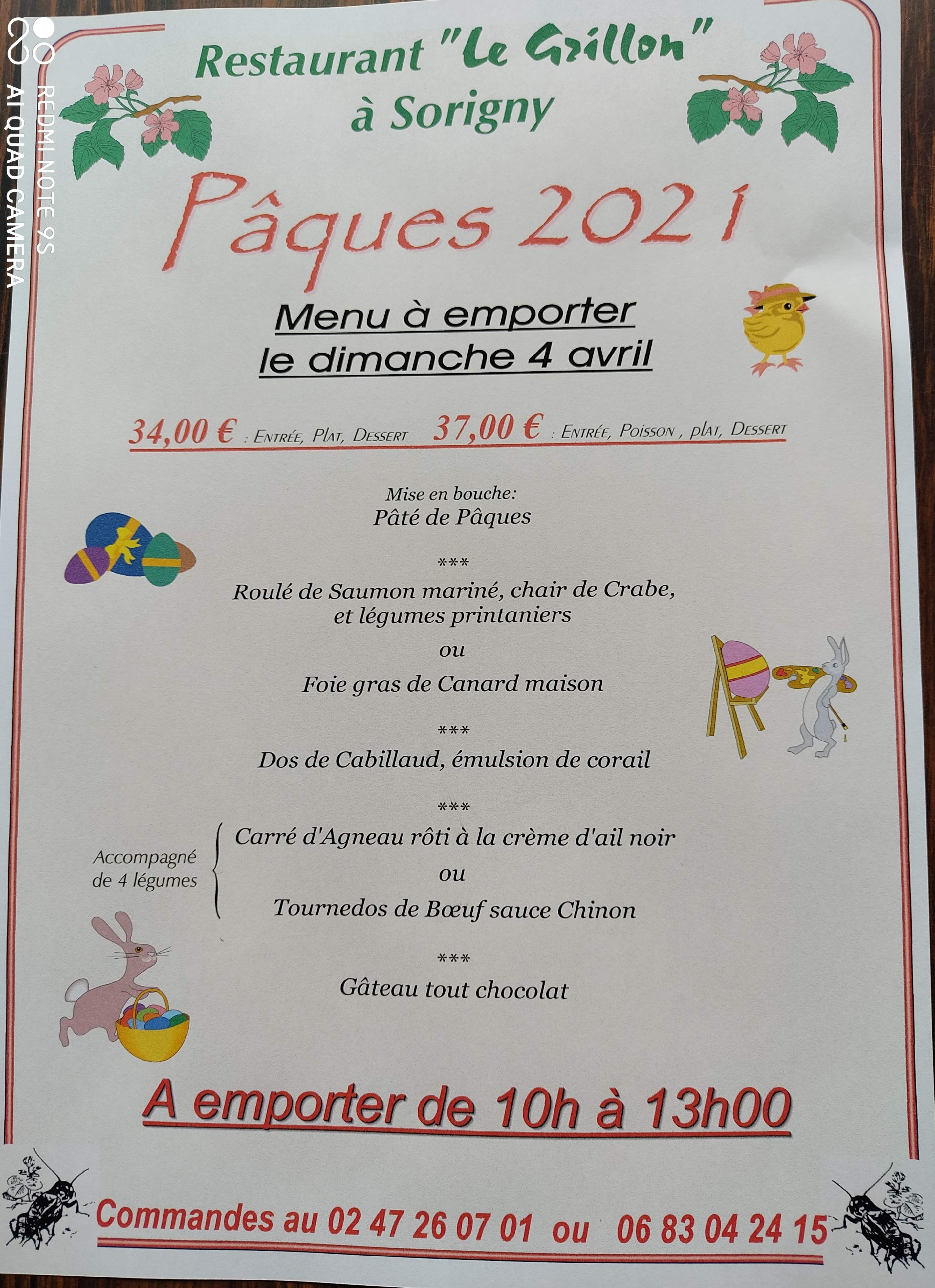 REDMI NOTE 9S
AI QUAD CAMERA

Restaurant "Le Grillon"
à Sorigny

Pâques 2021

Menu à emporter
le dimanche 4 avril

34,00 € : Entrée, Plat, Dessert 37,00 € : Entrée, Poisson , plat, Dessert

Mise en bouche:
Pâté de Pâques

***

Roulé de Saumon mariné, chair de Crabe, et légumes printaniers

ou

Foie gras de Canard maison

***

Dos de Cabillaud, émulsion de corail

***

Accompagné de 4 légumes

Carré d'Agneau rôti à la crème d'ail noir

ou

Tournedos de Bœuf sauce Chinon

***

Gâteau tout chocolat

A emporter de 10h à 13h00

Commandes au 02 47 26 07 01 ou 06 83 04 24 15